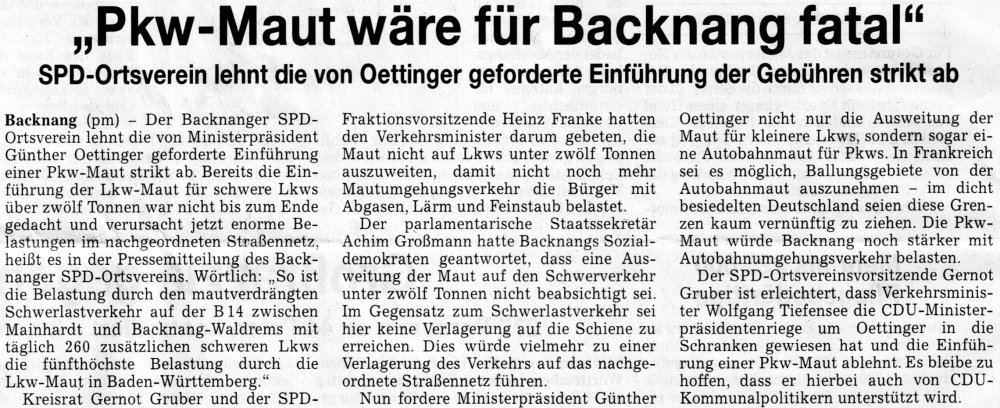 „Pkw-Maut wäre für Backnang fatal“

SPD-Ortsverein lehnt die von Oettinger geforderte Einführung der Gebühren strikt ab

Backnang (pm) – Der Backnanger SPD-Ortsverein lehnt die von Ministerpräsident Günther Oettinger geforderte Einführung einer Pkw-Maut strikt ab. Bereits die Einführung der Lkw-Maut für schwere Lkws über zwölf Tonnen war nicht bis zum Ende gedacht und verursacht jetzt enorme Belastungen im nachgeordneten Straßennetz, heißt es in der Pressemitteilung des Backnanger SPD-Ortsvereins. Wörtlich: „So ist die Belastung durch den mautverdrängten Schwerlastverkehr auf der B 14 zwischen Mainhardt und Backnang-Waldrems mit täglich 260 zusätzlichen schweren Lkws die fünfthöchste Belastung durch die Lkw-Maut in Baden-Württemberg.“

Kreisrat Gernot Gruber und der SPD-Fraktionsvorsitzende Heinz Franke hatten den Verkehrsminister darum gebeten, die Maut nicht auf Lkws unter zwölf Tonnen auszuweiten, damit nicht noch mehr Mautumgehungsverkehr die Bürger mit Abgasen, Lärm und Feinstaub belastet.

Der parlamentarische Staatssekretär Achim Großmann hatte Backnangs Sozialdemokraten geantwortet, dass eine Ausweitung der Maut auf den Schwerverkehr unter zwölf Tonnen nicht beabsichtigt sei. Im Gegensatz zum Schwerlastverkehr sei hier keine Verlagerung auf die Schiene zu erreichen. Dies würde vielmehr zu einer Verlagerung des Verkehrs auf das nachgeordnete Straßennetz führen.

Nun fordere Ministerpräsident Günther Oettinger nicht nur die Ausweitung der Maut für kleinere Lkws, sondern sogar eine Autobahnmaut für Pkws. In Frankreich sei es möglich, Ballungsgebiete von der Autobahnmaut auszunehmen – im dicht besiedelten Deutschland seien diese Grenzen kaum vernünftig zu ziehen. Die Pkw-Maut würde Backnang noch stärker mit Autobahnumgehungsverkehr belasten.

Der SPD-Ortsvereinsvorsitzende Gernot Gruber ist erleichtert, dass Verkehrsminister Wolfgang Tiefensee die CDU-Ministerpräsidentenriege um Oettinger in die Schranken gewiesen hat und die Einführung einer Pkw-Maut ablehnt. Es bleibe zu hoffen, dass er hierbei auch von CDU-Kommunalpolitikern unterstützt wird.